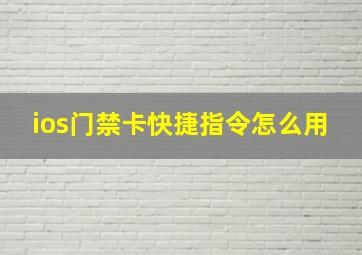 ios门禁卡快捷指令怎么用